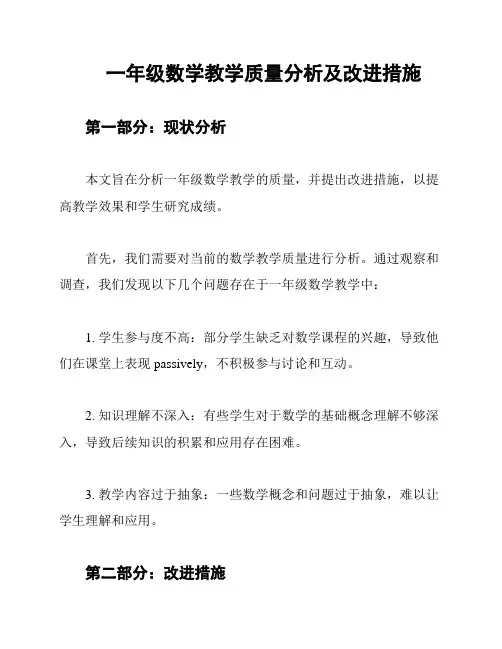 一年级数学教学质量分析及改进措施

第一部分：现状分析

本文旨在分析一年级数学教学的质量，并提出改进措施，以提高教学效果和学生研究成绩。

首先，我们需要对当前的数学教学质量进行分析。通过观察和调查，我们发现以下几个问题存在于一年级数学教学中：

1. 学生参与度不高：部分学生缺乏对数学课程的兴趣，导致他们在课堂上表现 passively，不积极参与讨论和互动。

2. 知识理解不深入：有些学生对于数学的基础概念理解不够深入，导致后续知识的积累和应用存在困难。

3. 教学内容过于抽象：一些数学概念和问题过于抽象，难以让学生理解和应用。

第二部分：改进措施